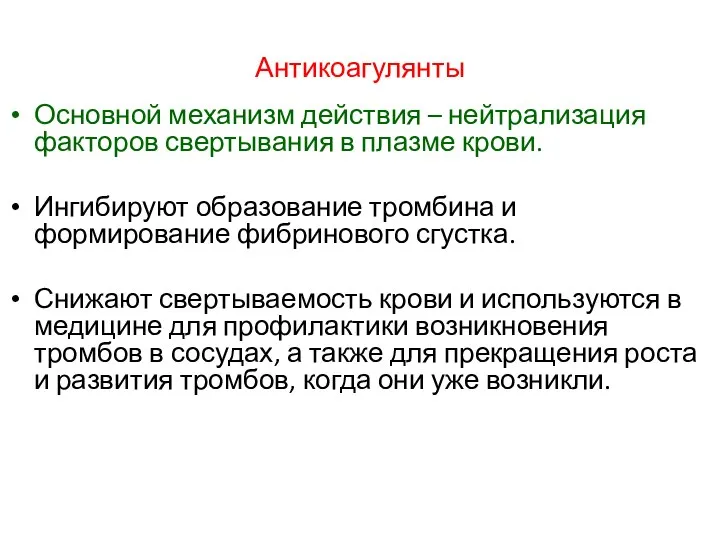 Антикоагулянты

• Основной механизм действия – нейтрализация факторов свертывания в плазме крови.

• Ингибируют образование тромбина и формирование фибринового сгустка.

• Снижают свертываемость крови и используются в медицине для профилактики возникновения тромбов в сосудах, а также для прекращения роста и развития тромбов, когда они уже возникли.